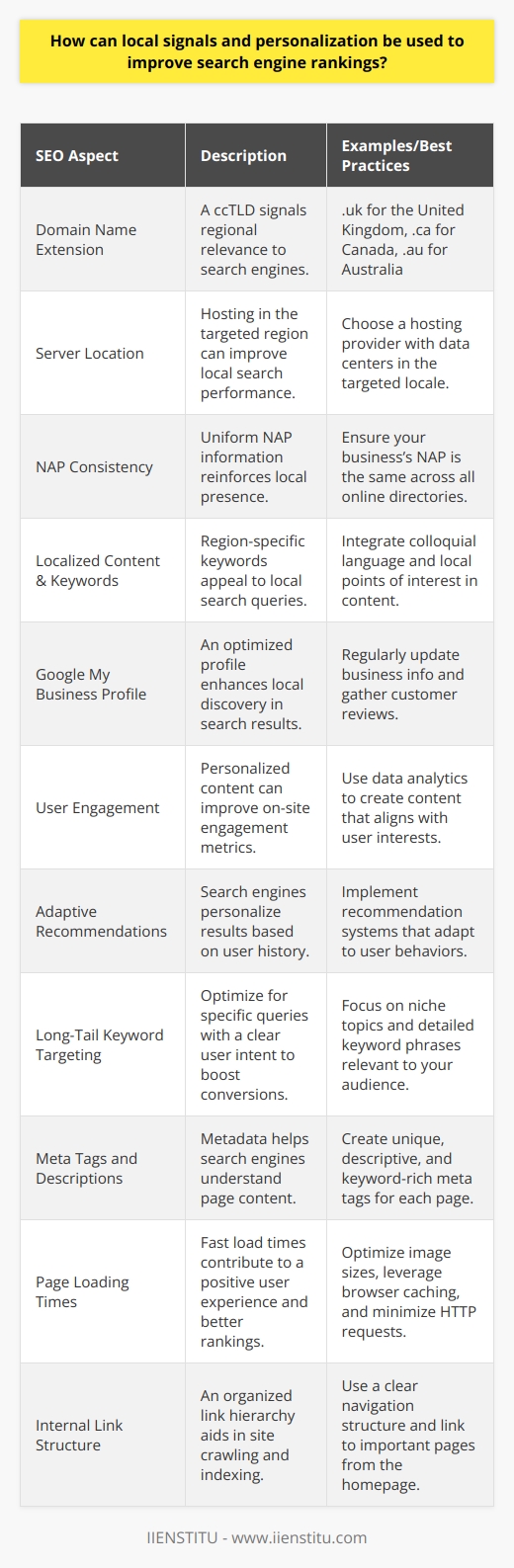 How can local signals and personalization be used to improve search engine rankings?

| SEO Aspect | Description | Examples/Best Practices |
|---|---|---|
| Domain Name Extension | A ccTLD signals regional relevance to search engines. | .uk for the United Kingdom, .ca for Canada, .au for Australia |
| Server Location | Hosting in the targeted region can improve local search performance. | Choose a hosting provider with data centers in the targeted locale. |
| NAP Consistency | Uniform NAP information reinforces local presence. | Ensure your business's NAP is the same across all online directories. |
| Localized Content & Keywords | Region-specific keywords appeal to local search queries. | Integrate colloquial language and local points of interest in content. |
| Google My Business Profile | An optimized profile enhances local discovery in search results. | Regularly update business info and gather customer reviews. |
| User Engagement | Personalized content can improve on-site engagement metrics. | Use data analytics to create content that aligns with user interests. |
| Adaptive Recommendations | Search engines personalize results based on user history. | Implement recommendation systems that adapt to user behaviors. |
| Long-Tail Keyword Targeting | Optimize for specific queries with a clear user intent to boost conversions. | Focus on niche topics and detailed keyword phrases relevant to your audience. |
| Meta Tags and Descriptions | Metadata helps search engines understand page content. | Create unique, descriptive, and keyword-rich meta tags for each page. |
| Page Loading Times | Fast load times contribute to a positive user experience and better rankings. | Optimize image sizes, leverage browser caching, and minimize HTTP requests. |
| Internal Link Structure | An organized link hierarchy aids in site crawling and indexing. | Use a clear navigation structure and link to important pages from the homepage. |

IIENSTITU - www.iienstitu.com